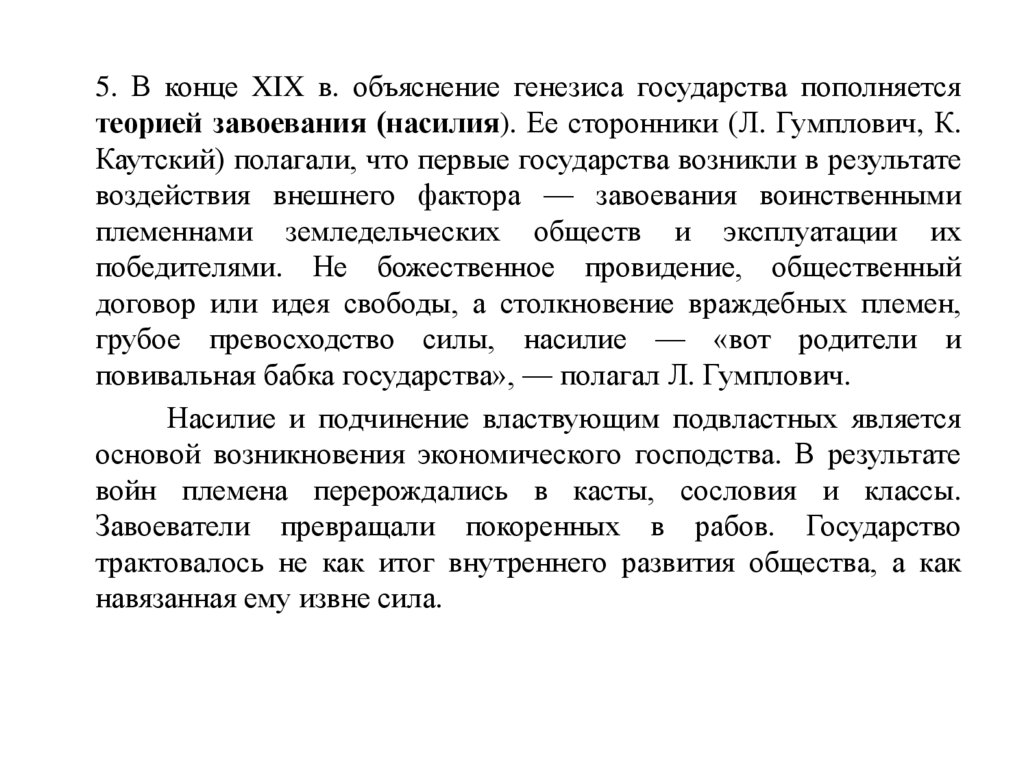 5. В конце XIX в. объяснение генезиса государства пополняется теорией завоевания (насилия). Ее сторонники (Л. Гумплович, К. Каутский) полагали, что первые государства возникли в результате воздействия внешнего фактора — завоевания воинственными племеннами земледельческих обществ и эксплуатации их победителями. Не божественное провидение, общественный договор или идея свободы, а столкновение враждебных племен, грубое превосходство силы, насилие — «вот родители и повивальная бабка государства», — полагал Л. Гумплович.

Насилие и подчинение властвующим подвластных является основой возникновения экономического господства. В результате войн племена перерождались в касты, сословия и классы. Завоеватели превращали покоренных в рабов. Государство трактовалось не как итог внутреннего развития общества, а как навязанная ему извне сила.